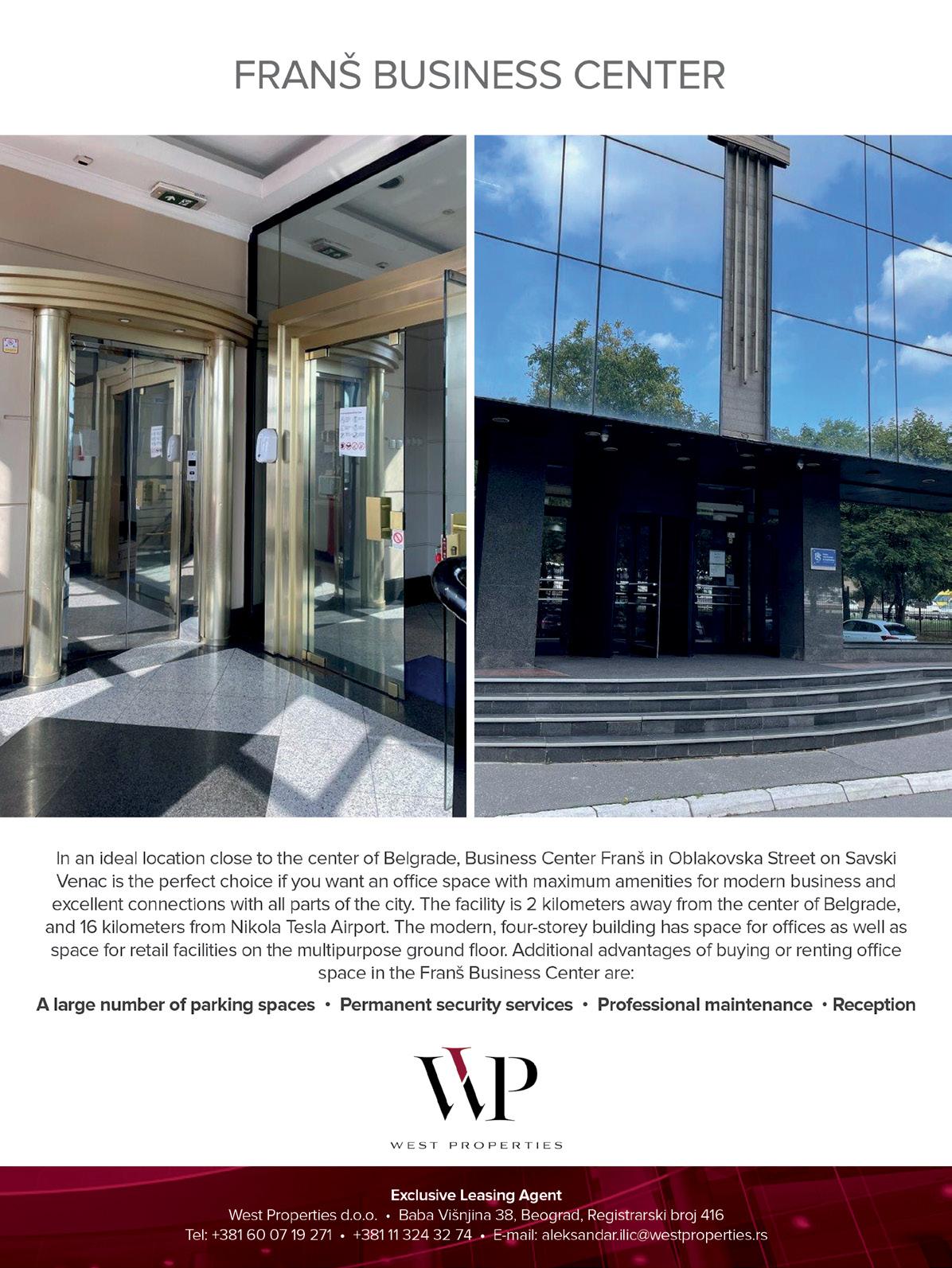 FRANŠ BUSINESS CENTER

In an ideal location close to the center of Belgrade, Business Center Franš in Oblakovska Street on Savski Venac is the perfect choice if you want an office space with maximum amenities for modern business and excellent connections with all parts of the city. The facility is 2 kilometers away from the center of Belgrade, and 16 kilometers from Nikola Tesla Airport. The modern, four-storey building has space for offices as well as space for retail facilities on the multipurpose ground floor. Additional advantages of buying or renting office space in the Franš Business Center are:

A large number of parking spaces • Permanent security services • Professional maintenance • Reception

WP

WEST PROPERTIES

Exclusive Leasing Agent
West Properties d.o.o. • Baba Višnjina 38, Beograd, Registrarski broj 416
Tel: +381 60 07 19 271 • +381 11 324 32 74 • E-mail: aleksandar.ilic@westproperties.rs